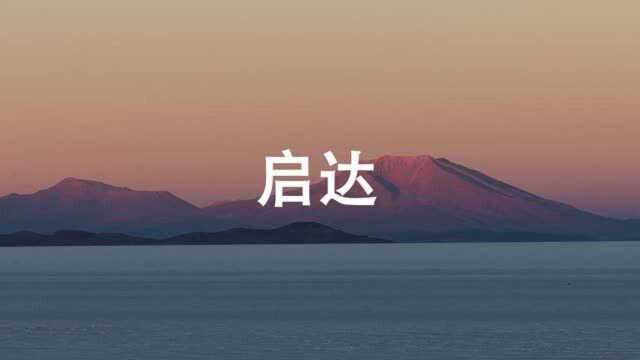 启达